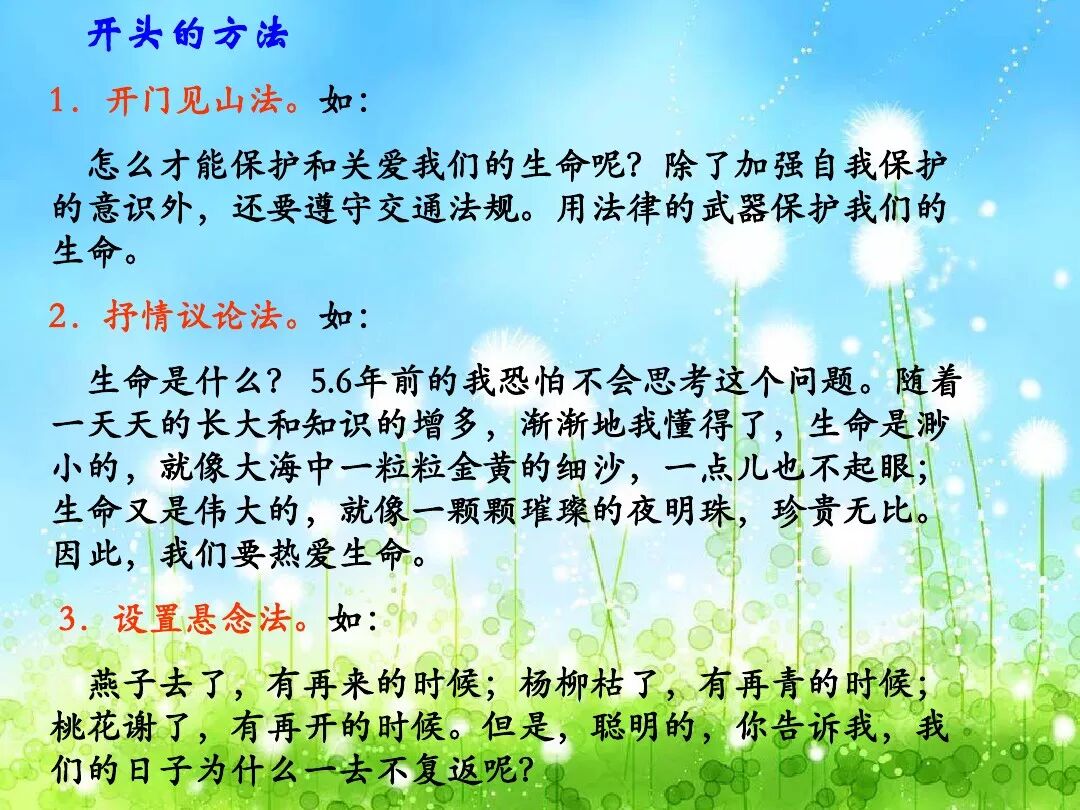 开头的方法

1.开门见山法。如:

怎么才能保护和关爱我们的生命呢?除了加强自我保护的意识外，还要遵守交通法规。用法律的武器保护我们的生命。

2.抒情议论法。如:

生命是什么?5.6年前的我恐怕不会思考这个问题。随着一天天的长大和知识的增多，渐渐地我懂得了，生命是渺小的，就像大海中一粒粒金黄的细沙，一点儿也不起眼;生命又是伟大的，就像一颗颗璀璨的夜明珠，珍贵无比。因此，我们要热爱生命。

3.设置悬念法。如:

燕子去了，有再来的时候;杨柳枯了，有再青的时候;桃花谢了，有再开的时候。但是，聪明的，你告诉我，我们的日子为什么一去不复返呢?